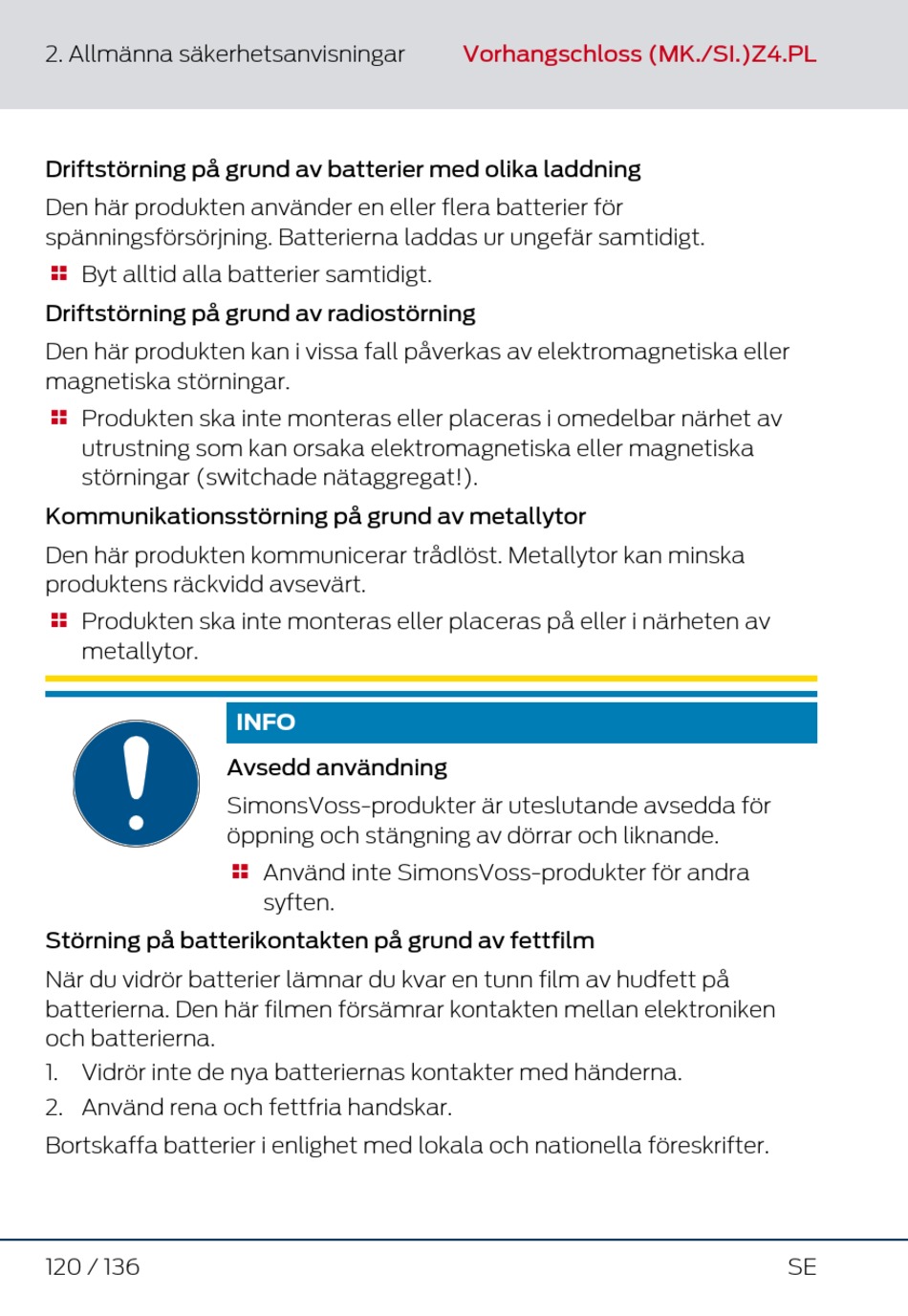 2. Allmänna säkerhetsanvisningar

Vorhangschloss (MK./SI.)Z4.PL

Driftstörning på grund av batterier med olika laddning

Den här produkten använder en eller flera batterier för spänningsförsörjning. Batterierna laddas ur ungefär samtidigt.

Byt alltid alla batterier samtidigt.

Driftstörning på grund av radiostörning

Den här produkten kan i vissa fall påverkas av elektromagnetiska eller magnetiska störningar.

Produkten ska inte monteras eller placeras i omedelbar närhet av utrustning som kan orsaka elektromagnetiska eller magnetiska störningar (switchade nätaggregat!).

Kommunikationsstörning på grund av metallytor

Den här produkten kommunicerar trådlöst. Metallytor kan minska produktens räckvidd avsevärt.

Produkten ska inte monteras eller placeras på eller i närheten av metallytor.

INFO

Avsedd användning

SimonsVoss-produkter är uteslutande avsedda för öppning och stängning av dörrar och liknande.

Använd inte SimonsVoss-produkter för andra syften.

Störning på batterikontakten på grund av fettfilm

När du vidrör batterier lämnar du kvar en tunn film av hudfett på batterierna. Den här filmen försämrar kontakten mellan elektroniken och batterierna.

1. Vidrör inte de nya batteriernas kontakter med händerna.

2. Använd rena och fettfria handskar.

Bortskaffa batterier i enlighet med lokala och nationella föreskrifter.

120 / 136

SE